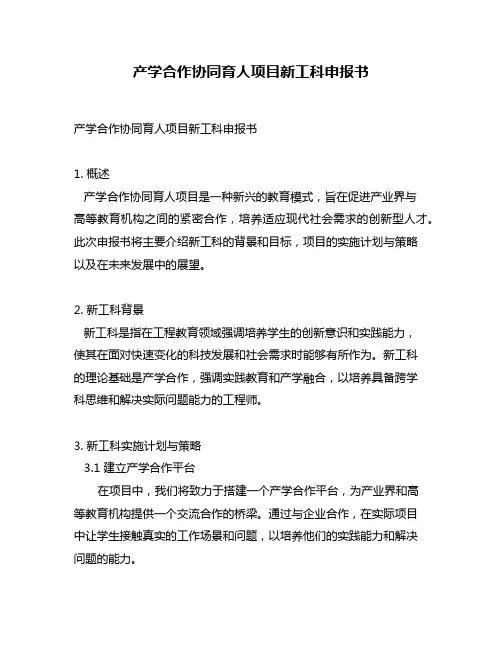 产学合作协同育人项目新工科申报书

产学合作协同育人项目新工科申报书

1. 概述

产学合作协同育人项目是一种新兴的教育模式，旨在促进产业界与高等教育机构之间的紧密合作，培养适应现代社会需求的创新型人才。此次申报书将主要介绍新工科的背景和目标，项目的实施计划与策略以及在未来发展中的展望。

2. 新工科背景

新工科是指在工程教育领域强调培养学生的创新意识和实践能力，使其在面对快速变化的科技发展和社会需求时能够有所作为。新工科的理论基础是产学合作，强调实践教育和产学融合，以培养具备跨学科思维和解决实际问题能力的工程师。

3. 新工科实施计划与策略

3.1 建立产学合作平台

在项目中，我们将致力于搭建一个产学合作平台，为产业界和高等教育机构提供一个交流合作的桥梁。通过与企业合作，在实际项目中让学生接触真实的工作场景和问题，以培养他们的实践能力和解决问题的能力。